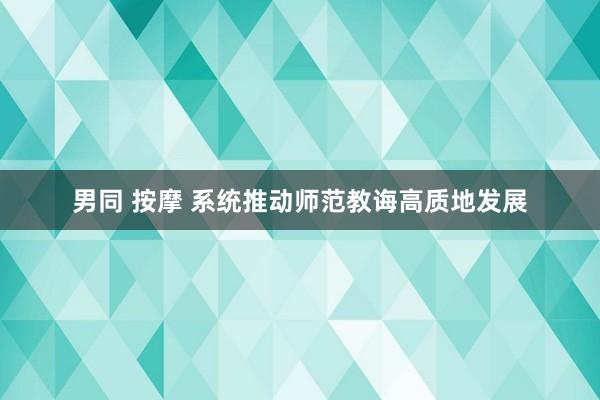 男同 按摩 系统推动师范教诲高质地发展